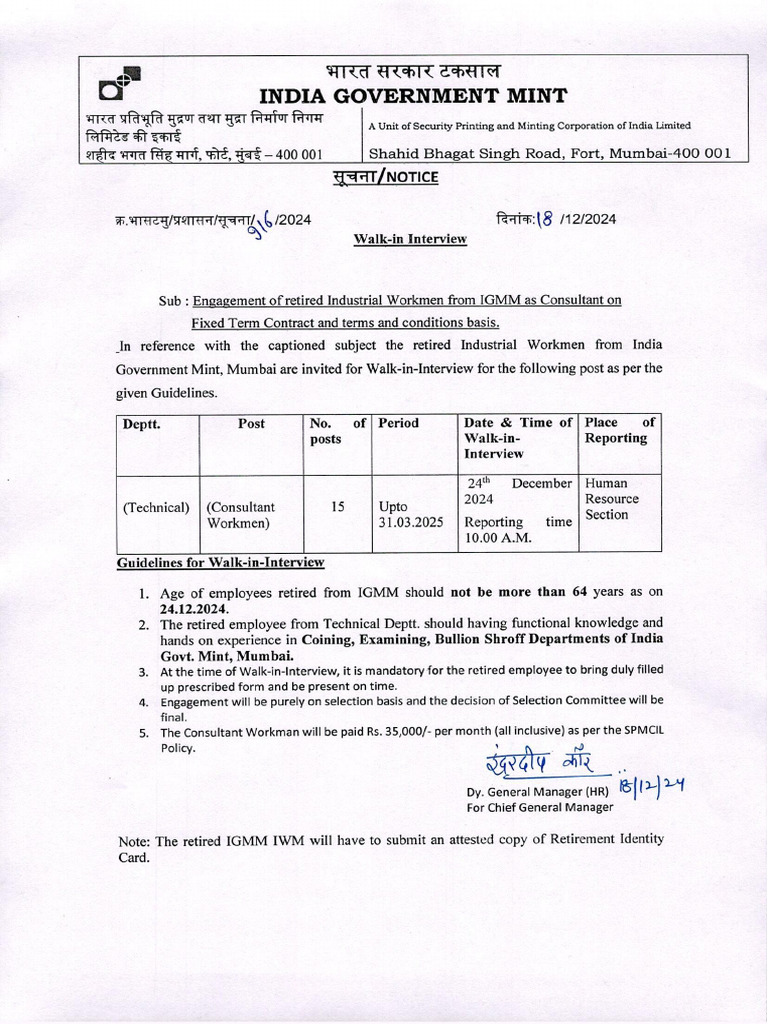 भारत सरकार टकसाल
INDIA GOVERNMENT MINT

भारत प्रतिभूति मुद्रण तथा मुद्रा निर्माण निगम लिमिटेड की इकाई
शहीद भगत सिंह मार्ग, फोर्ट, मुंबई – 400 001

A Unit of Security Printing and Minting Corporation of India Limited
Shahid Bhagat Singh Road, Fort, Mumbai-400 001

सूचना/NOTICE

क्र.भासटमु/प्रशासन/सूचना/96/2024

दिनांक:18 /12/2024

Walk-in Interview

Sub : Engagement of retired Industrial Workmen from IGMM as Consultant on Fixed Term Contract and terms and conditions basis.

In reference with the captioned subject the retired Industrial Workmen from India Government Mint, Mumbai are invited for Walk-in-Interview for the following post as per the given Guidelines.

| Deptt. | Post | No. of posts | Period | Date & Time of Walk-in-Interview | Place of Reporting |
|---|---|---|---|---|---|
| (Technical) | (Consultant Workmen) | 15 | Upto 31.03.2025 | 24$^{th}$ December 2024 Reporting time 10.00 A.M. | Human Resource Section |

Guidelines for Walk-in-Interview

1. Age of employees retired from IGMM should not be more than 64 years as on 24.12.2024.
2. The retired employee from Technical Deptt. should having functional knowledge and hands on experience in Coining, Examining, Bullion Shroff Departments of India Govt. Mint, Mumbai.
3. At the time of Walk-in-Interview, it is mandatory for the retired employee to bring duly filled up prescribed form and be present on time.
4. Engagement will be purely on selection basis and the decision of Selection Committee will be final.
5. The Consultant Workman will be paid Rs. 35,000/- per month (all inclusive) as per the SPMCIL Policy.

इंदरदीप कौर 18/12/24
Dy. General Manager (HR)
For Chief General Manager

Note: The retired IGMM IWM will have to submit an attested copy of Retirement Identity Card.